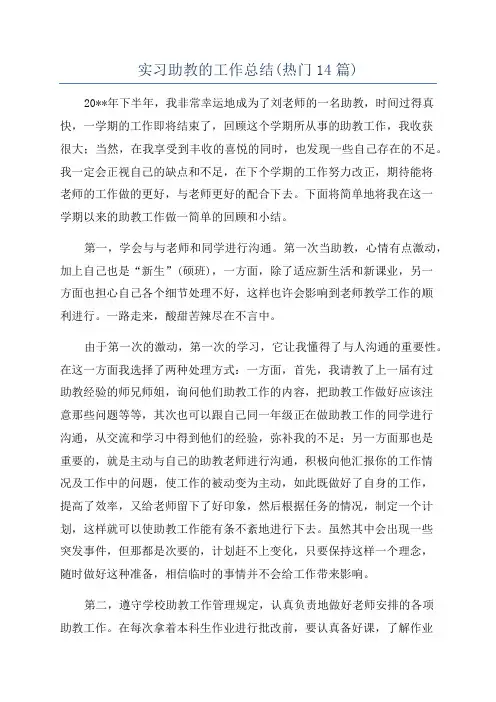 实习助教的工作总结(热门14篇)

20**年下半年，我非常幸运地成为了刘老师的一名助教，时间过得真快，一学期的工作即将结束了，回顾这个学期所从事的助教工作，我收获很大；当然，在我享受到丰收的喜悦的同时，也发现一些自己存在的不足。我一定会正视自己的缺点和不足，在下个学期的工作努力改正，期待能将老师的工作做的更好，与老师更好的配合下去。下面将简单地将我在这一学期以来的助教工作做一简单的回顾和小结。

第一，学会与与老师和同学进行沟通。第一次当助教，心情有点激动，加上自己也是“新生”（硕班），一方面，除了适应新生活和新课业，另一方面也担心自己各个细节处理不好，这样也许会影响到老师教学工作的顺利进行。一路走来，酸甜苦辣尽在不言中。

由于第一次的激动，第一次的学习，它让我懂得了与人沟通的重要性。在这一方面我选择了两种处理方式：一方面，首先，我请教了上一届有过助教经验的师兄师姐，询问他们助教工作的内容，把助教工作做好应该注意那些问题等等，其次也可以跟自己同一年级正在做助教工作的同学进行沟通，从交流和学习中得到他们的经验，弥补我的不足；另一方面那也是重要的，就是主动与自己的助教老师进行沟通，积极向他汇报你的工作情况及工作中的问题，使工作的被动变为主动，如此既做好了自身的工作，提高了效率，又给老师留下了好印象，然后根据任务的情况，制定一个计划，这样就可以使助教工作能有条不紊地进行下去。虽然其中会出现一些突发事件，但那都是次要的，计划赶不上变化，只要保持这样一个理念，随时做好这种准备，相信临时的事情并不会给工作带来影响。

第二，遵守学校助教工作管理规定，认真负责地做好老师安排的各项助教工作。在每次拿着本科生作业进行批改前，要认真备好课，了解作业